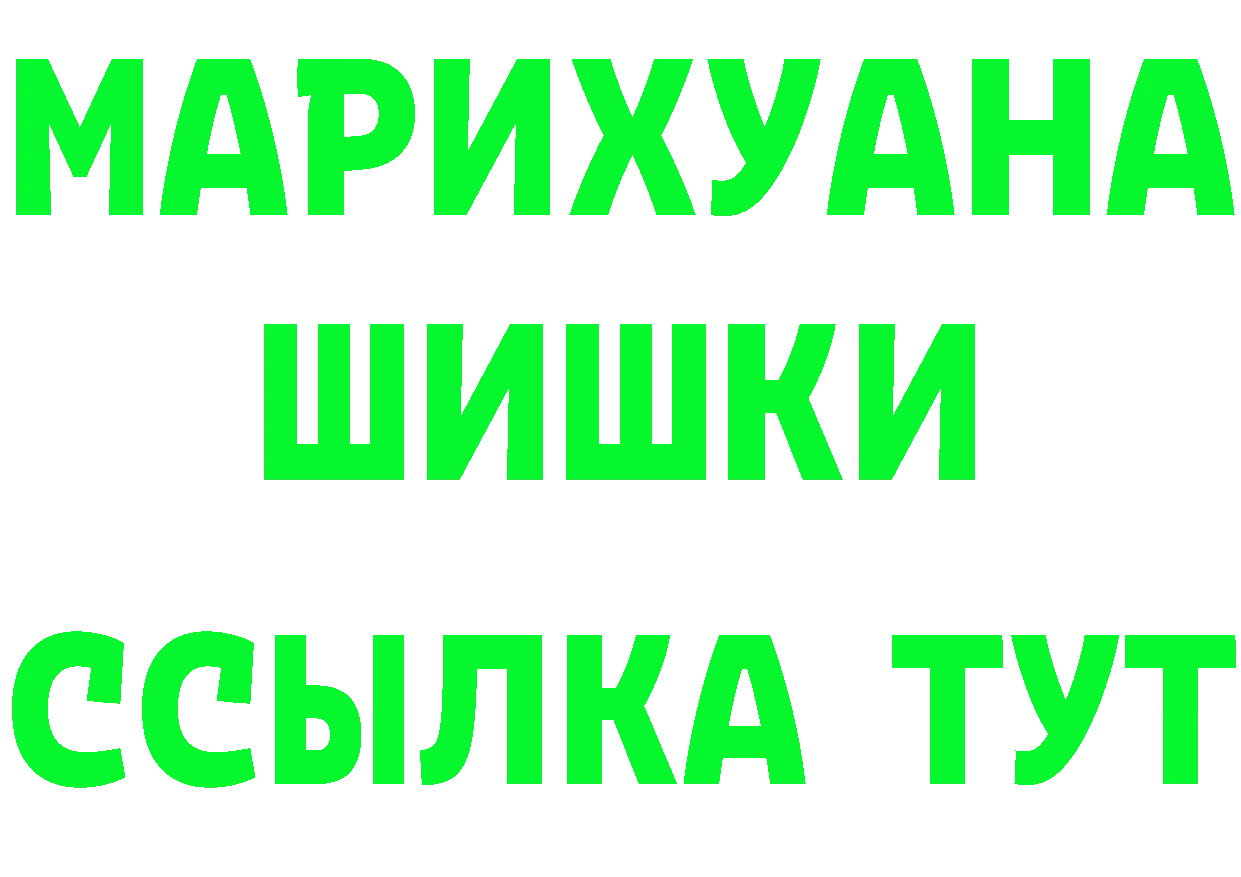 МАРИХУАНА
ШИШКИ
ССЫЛКА ТУТ